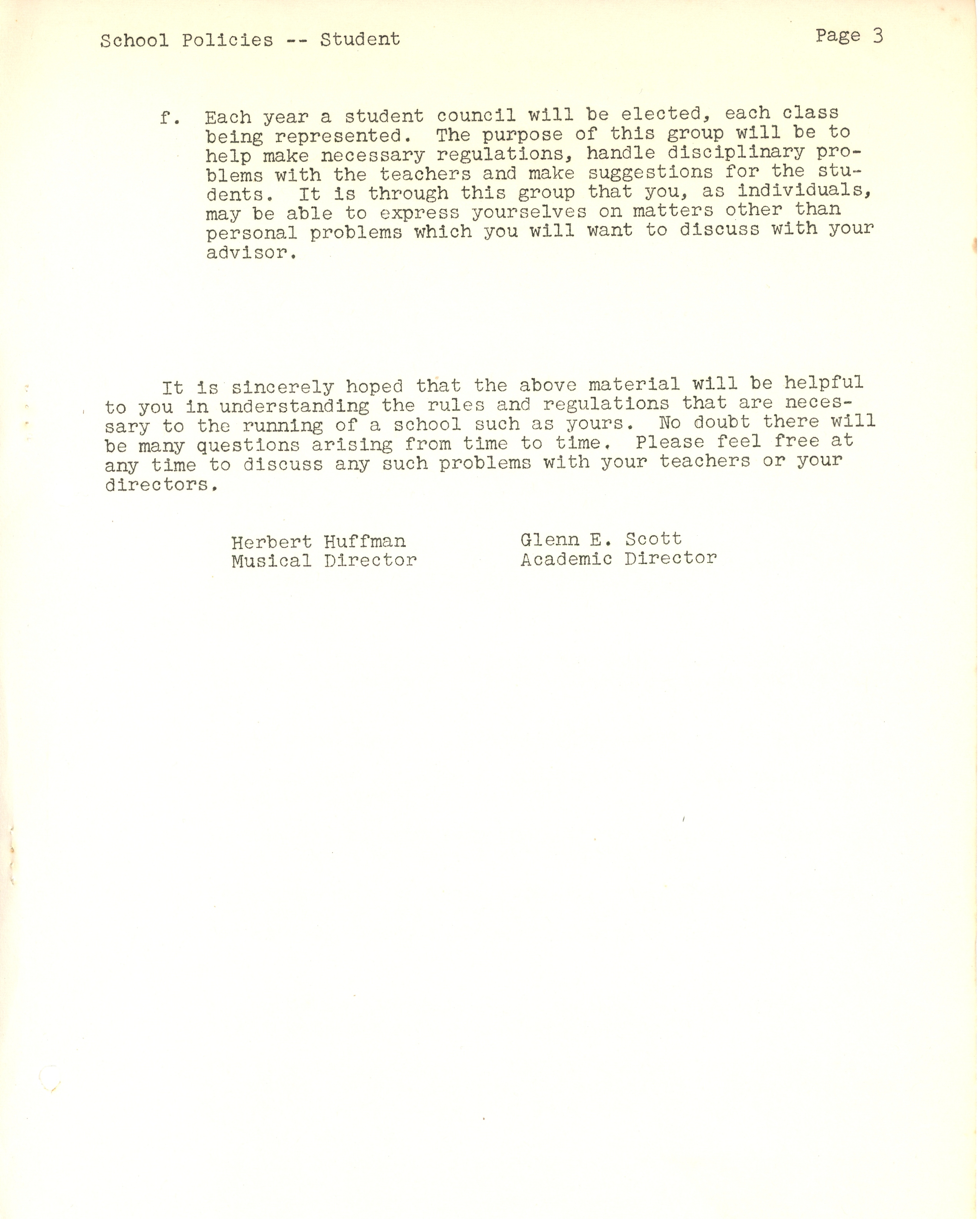 School Policies -- Student

Page 3

f. Each year a student council will be elected, each class being represented. The purpose of this group will be to help make necessary regulations, handle disciplinary problems with the teachers and make suggestions for the students. It is through this group that you, as individuals, may be able to express yourselves on matters other than personal problems which you will want to discuss with your advisor.

It is sincerely hoped that the above material will be helpful to you in understanding the rules and regulations that are necessary to the running of a school such as yours. No doubt there will be many questions arising from time to time. Please feel free at any time to discuss any such problems with your teachers or your directors.

Herbert Huffman
Musical Director

Glenn E. Scott
Academic Director